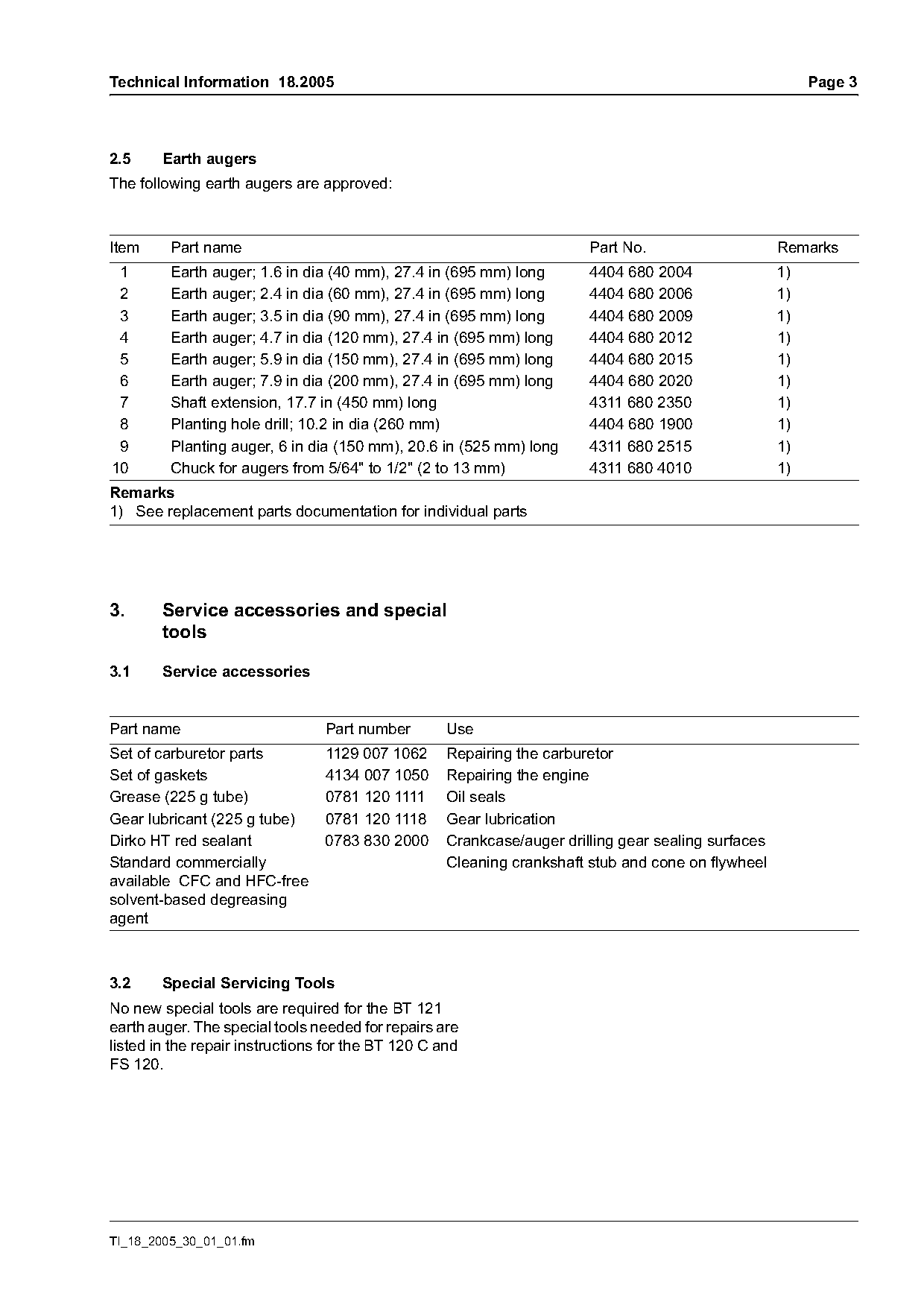 Technical Information 18.2005

Page 3

2.5 Earth augers

The following earth augers are approved:

| Item | Part name | Part No. | Remarks |
|---|---|---|---|
| 1 | Earth auger; 1.6 in dia (40 mm), 27.4 in (695 mm) long | 4404 680 2004 | 1) |
| 2 | Earth auger; 2.4 in dia (60 mm), 27.4 in (695 mm) long | 4404 680 2006 | 1) |
| 3 | Earth auger; 3.5 in dia (90 mm), 27.4 in (695 mm) long | 4404 680 2009 | 1) |
| 4 | Earth auger; 4.7 in dia (120 mm), 27.4 in (695 mm) long | 4404 680 2012 | 1) |
| 5 | Earth auger; 5.9 in dia (150 mm), 27.4 in (695 mm) long | 4404 680 2015 | 1) |
| 6 | Earth auger; 7.9 in dia (200 mm), 27.4 in (695 mm) long | 4404 680 2020 | 1) |
| 7 | Shaft extension, 17.7 in (450 mm) long | 4311 680 2350 | 1) |
| 8 | Planting hole drill; 10.2 in dia (260 mm) | 4404 680 1900 | 1) |
| 9 | Planting auger, 6 in dia (150 mm), 20.6 in (525 mm) long | 4311 680 2515 | 1) |
| 10 | Chuck for augers from 5/64" to 1/2" (2 to 13 mm) | 4311 680 4010 | 1) |

Remarks
1) See replacement parts documentation for individual parts

3. Service accessories and special tools

3.1 Service accessories

| Part name | Part number | Use |
|---|---|---|
| Set of carburetor parts | 1129 007 1062 | Repairing the carburetor |
| Set of gaskets | 4134 007 1050 | Repairing the engine |
| Grease (225 g tube) | 0781 120 1111 | Oil seals |
| Gear lubricant (225 g tube) | 0781 120 1118 | Gear lubrication |
| Dirko HT red sealant | 0783 830 2000 | Crankcase/auger drilling gear sealing surfaces |
| Standard commercially available CFC and HFC-free solvent-based degreasing agent | | Cleaning crankshaft stub and cone on flywheel |

3.2 Special Servicing Tools

No new special tools are required for the BT 121 earth auger. The special tools needed for repairs are listed in the repair instructions for the BT 120 C and FS 120.

TI_18_2005_30_01_01.fm